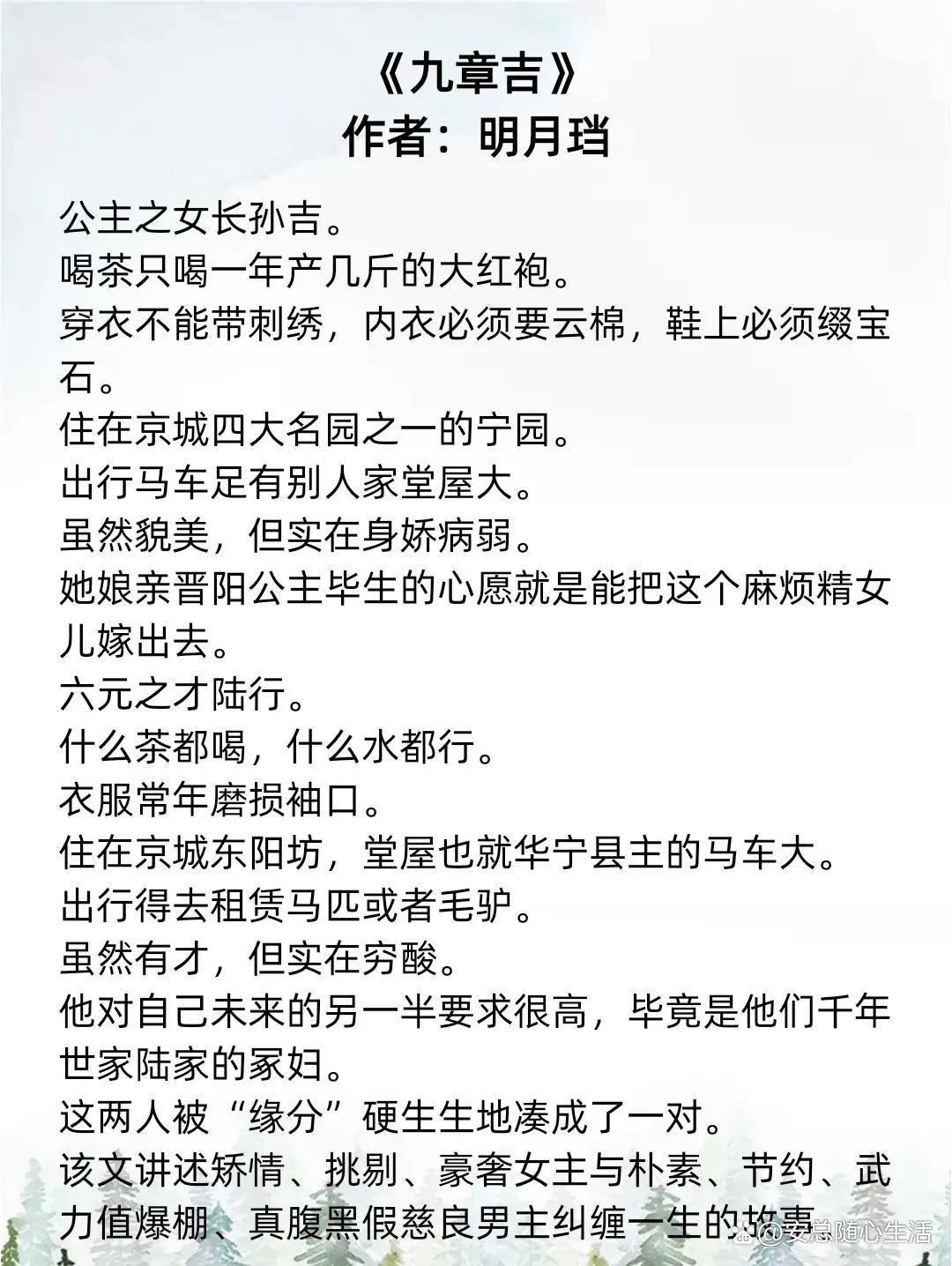 《九章吉》
作者：明月珰

公主之女长孙吉。
喝茶只喝一年产几斤的大红袍。
穿衣不能带刺绣，内衣必须要云棉，鞋上必须缀宝石。
住在京城四大名园之一的宁园。
出行马车足有别人家堂屋大。
虽然貌美，但实在身娇病弱。
她娘亲晋阳公主毕生的心愿就是能把这个麻烦精女儿嫁出去。
六元之才陆行。
什么茶都喝，什么水都行。
衣服常年磨损袖口。
住在京城东阳坊，堂屋也就华宁县主的马车大。
出行得去租赁马匹或者毛驴。
虽然有才，但实在穷酸。
他对自己未来的另一半要求很高，毕竟是他们千年世家陆家的冢妇。
这两人被“缘分”硬生生地凑成了一对。
该文讲述矫情、挑剔、豪奢女主与朴素、节约、武力值爆棚、真腹黑假慈良男主纠缠一生的故事
@安总随心生活